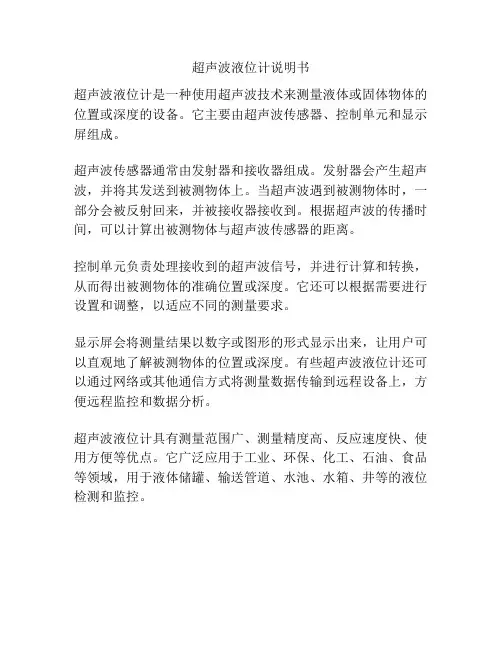 超声波液位计说明书

超声波液位计是一种使用超声波技术来测量液体或固体物体的位置或深度的设备。它主要由超声波传感器、控制单元和显示屏组成。

超声波传感器通常由发射器和接收器组成。发射器会产生超声波，并将其发送到被测物体上。当超声波遇到被测物体时，一部分会被反射回来，并被接收器接收到。根据超声波的传播时间，可以计算出被测物体与超声波传感器的距离。

控制单元负责处理接收到的超声波信号，并进行计算和转换，从而得出被测物体的准确位置或深度。它还可以根据需要进行设置和调整，以适应不同的测量要求。

显示屏会将测量结果以数字或图形的形式显示出来，让用户可以直观地了解被测物体的位置或深度。有些超声波液位计还可以通过网络或其他通信方式将测量数据传输到远程设备上，方便远程监控和数据分析。

超声波液位计具有测量范围广、测量精度高、反应速度快、使用方便等优点。它广泛应用于工业、环保、化工、石油、食品等领域，用于液体储罐、输送管道、水池、水箱、井等的液位检测和监控。